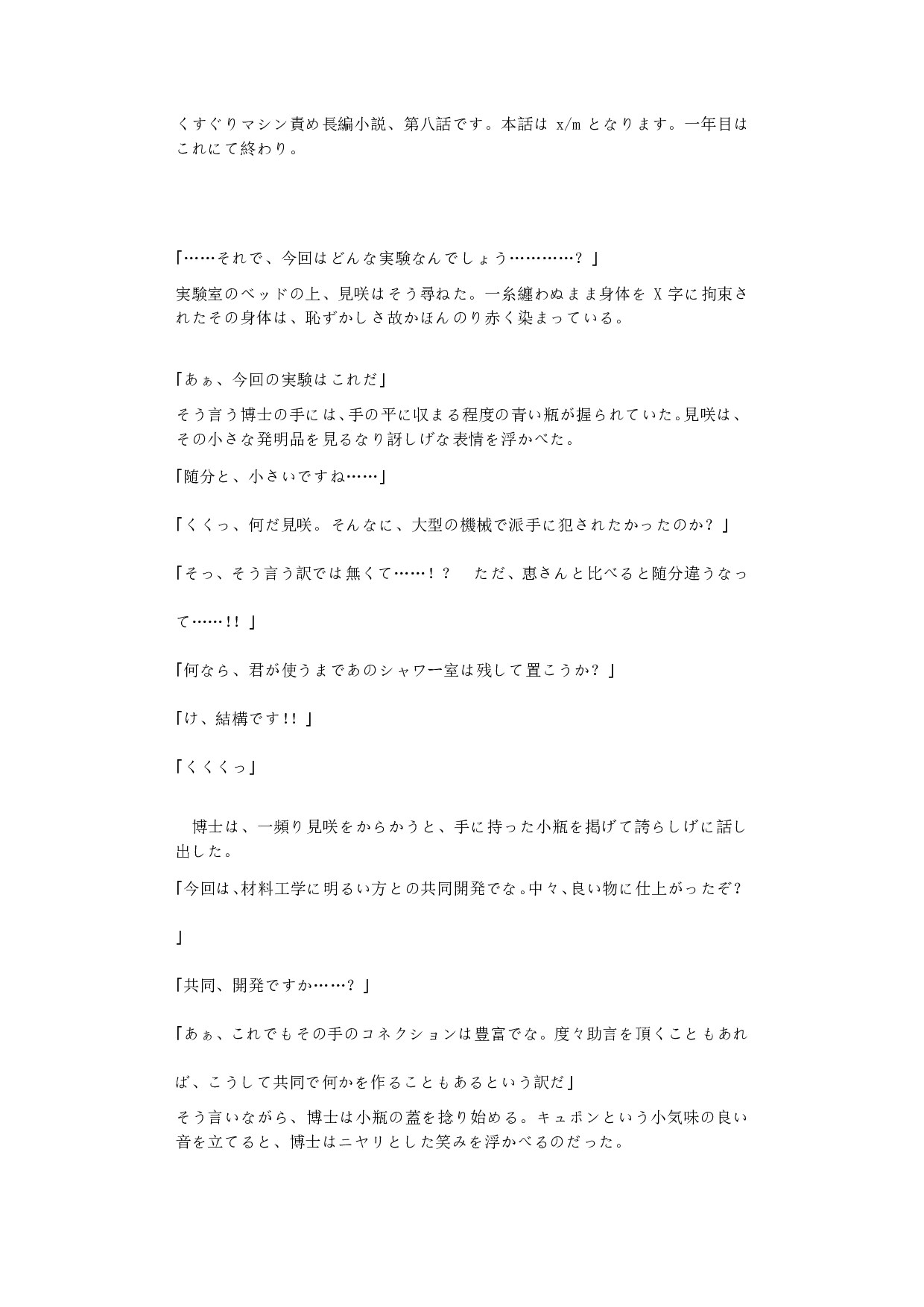 くすぐりマシン責め長編小説、第八話です。本話は x/m となります。一年目はこれにて終わり。

「……それで、今回はどんな実験なんでしょう…………？」

実験室のベッドの上、見咲はそう尋ねた。一糸纏わぬまま身体を X 字に拘束されたその身体は、恥ずかしさ故かほんのり赤く染まっている。

「あぁ、今回の実験はこれだ」

そう言う博士の手には、手の平に収まる程度の青い瓶が握られていた。見咲は、その小さな発明品を見るなり訝しげな表情を浮かべた。

「随分と、小さいですね……」

「くくっ、何だ見咲。そんなに、大型の機械で派手に犯されたかったのか？」

「そっ、そう言う訳では無くて……！？　ただ、恵さんと比べると随分違うなって……!!」

「何なら、君が使うまであのシャワー室は残して置こうか？」

「け、結構です!!」

「くくくっ」

　博士は、一頻り見咲をからかうと、手に持った小瓶を掲げて誇らしげに話し出した。

「今回は、材料工学に明るい方との共同開発でな。中々、良い物に仕上がったぞ？」

「共同、開発ですか……？」

「あぁ、これでもその手のコネクションは豊富でな。度々助言を頂くこともあれば、こうして共同で何かを作ることもあるという訳だ」

そう言いながら、博士は小瓶の蓋を捻り始める。キュポンという小気味の良い音を立てると、博士はニヤリとした笑みを浮かべるのだった。